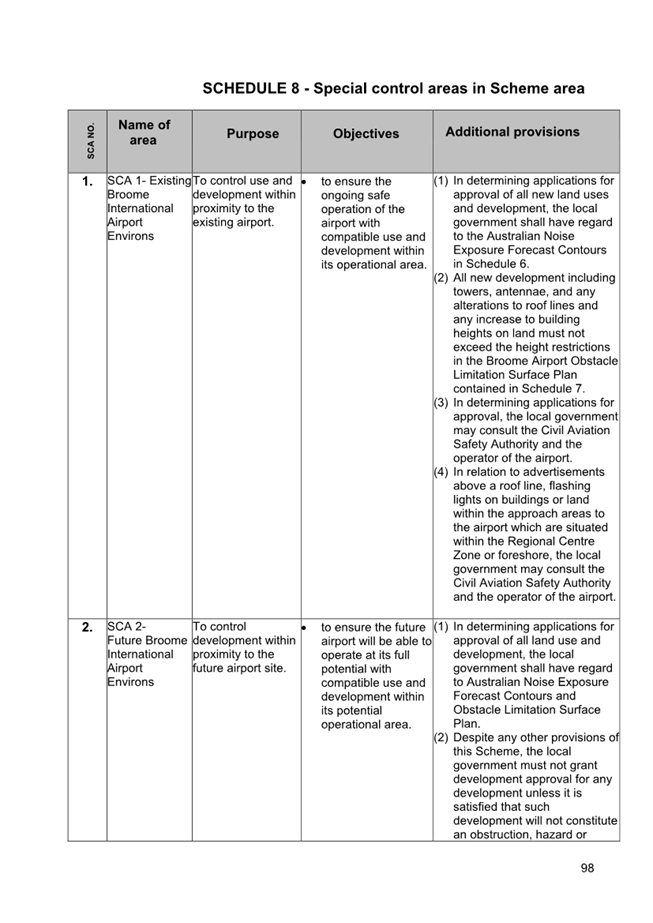 SCHEDULE 8 - Special control areas in Scheme area

| SCA NO. | Name of area | Purpose | Objectives | Additional provisions |
|---|---|---|---|---|
| 1. | SCA 1- Existing Broome International Airport Environs | To control use and development within proximity to the existing airport. | • to ensure the ongoing safe operation of the airport with compatible use and development within its operational area. | (1) In determining applications for approval of all new land uses and development, the local government shall have regard to the Australian Noise Exposure Forecast Contours in Schedule 6. (2) All new development including towers, antennae, and any alterations to roof lines and any increase to building heights on land must not exceed the height restrictions in the Broome Airport Obstacle Limitation Surface Plan contained in Schedule 7. (3) In determining applications for approval, the local government may consult the Civil Aviation Safety Authority and the operator of the airport. (4) In relation to advertisements above a roof line, flashing lights on buildings or land within the approach areas to the airport which are situated within the Regional Centre Zone or foreshore, the local government may consult the Civil Aviation Safety Authority and the operator of the airport. |
| 2. | SCA 2- Future Broome International Airport Environs | To control development within proximity to the future airport site. | • to ensure the future airport will be able to operate at its full potential with compatible use and development within its potential operational area. | (1) In determining applications for approval of all land use and development, the local government shall have regard to Australian Noise Exposure Forecast Contours and Obstacle Limitation Surface Plan. (2) Despite any other provisions of this Scheme, the local government must not grant development approval for any development unless it is satisfied that such development will not constitute an obstruction, hazard or |

98